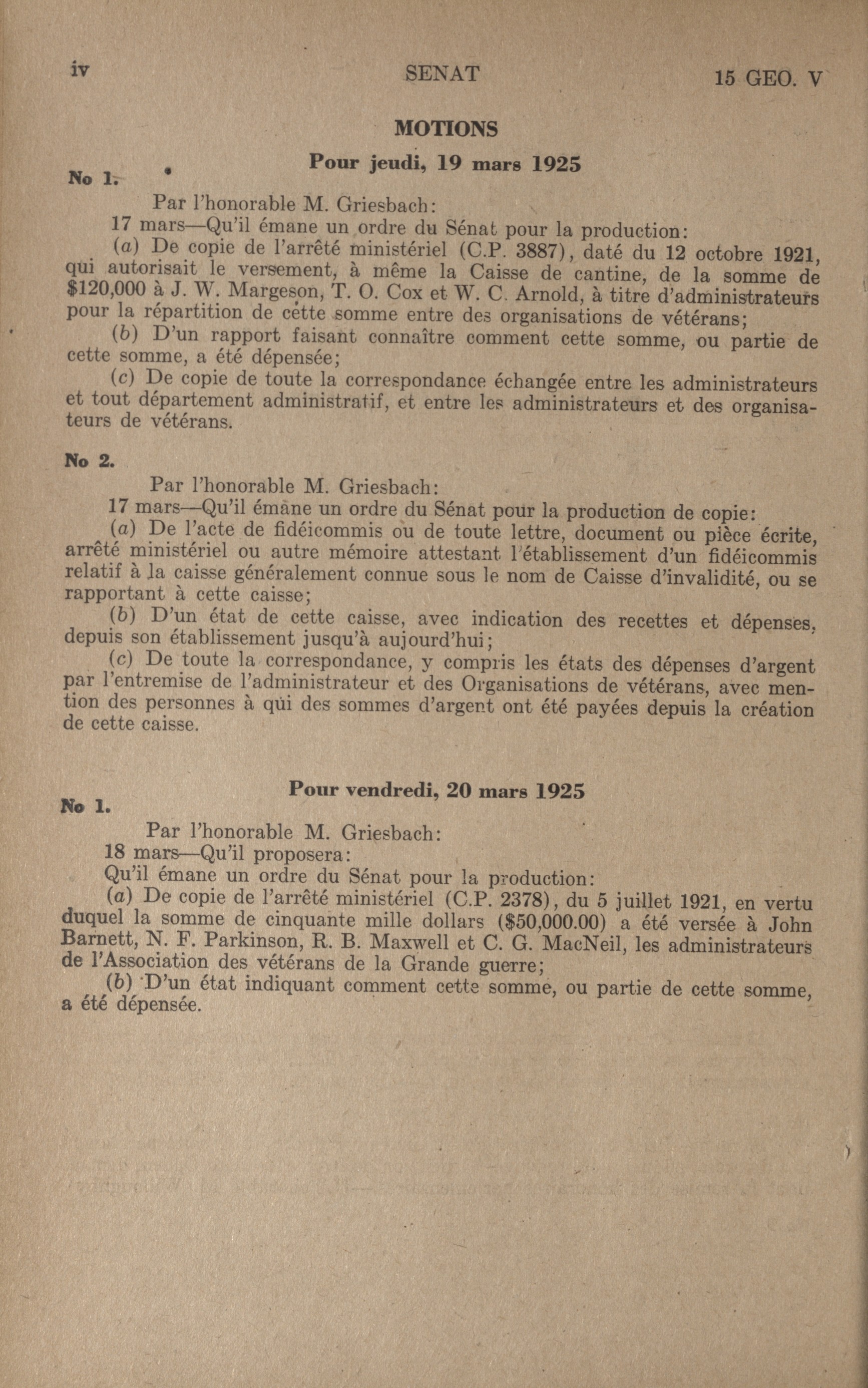 iv SENAT 15 GEO. V

MOTIONS

Pour jeudi, 19 mars 1925

No 1.

Par l'honorable M. Griesbach:

17 mars—Qu'il émane un ordre du Sénat pour la production:

(a) De copie de l'arrêté ministériel (C.P. 3887), daté du 12 octobre 1921, qui autorisait le versement, à même la Caisse de cantine, de la somme de $120,000 à J. W. Margeson, T. O. Cox et W. C. Arnold, à titre d'administrateurs pour la répartition de cette somme entre des organisations de vétérans;

(b) D'un rapport faisant connaître comment cette somme, ou partie de cette somme, a été dépensée;

(c) De copie de toute la correspondance échangée entre les administrateurs et tout département administratif, et entre les administrateurs et des organisateurs de vétérans.

No 2.

Par l'honorable M. Griesbach:

17 mars—Qu'il émane un ordre du Sénat pour la production de copie:

(a) De l'acte de fidéicommis ou de toute lettre, document ou pièce écrite, arrêté ministériel ou autre mémoire attestant l'établissement d'un fidéicommis relatif à la caisse généralement connue sous le nom de Caisse d'invalidité, ou se rapportant à cette caisse;

(b) D'un état de cette caisse, avec indication des recettes et dépenses, depuis son établissement jusqu'à aujourd'hui;

(c) De toute la correspondance, y compris les états des dépenses d'argent par l'entremise de l'administrateur et des Organisations de vétérans, avec mention des personnes à qui des sommes d'argent ont été payées depuis la création de cette caisse.

Pour vendredi, 20 mars 1925

No 1.

Par l'honorable M. Griesbach:

18 mars—Qu'il proposera:

Qu'il émane un ordre du Sénat pour la production:

(a) De copie de l'arrêté ministériel (C.P. 2378), du 5 juillet 1921, en vertu duquel la somme de cinquante mille dollars ($50,000.00) a été versée à John Barnett, N. F. Parkinson, R. B. Maxwell et C. G. MacNeil, les administrateurs de l'Association des vétérans de la Grande guerre;

(b) D'un état indiquant comment cette somme, ou partie de cette somme, a été dépensée.